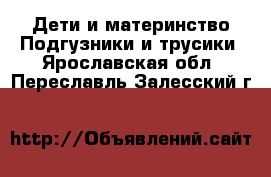 Дети и материнство Подгузники и трусики Ярославская обл Переславль Залесский г

http://Объявлений.сайт